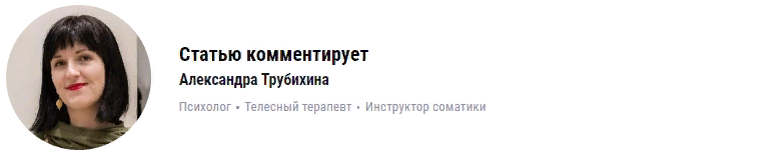 Статью комментирует
Александра Трубихина

Психолог • Телесный терапевт • Инструктор соматики